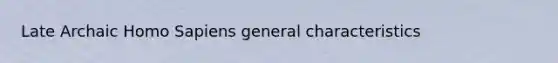 Late Archaic Homo Sapiens general characteristics